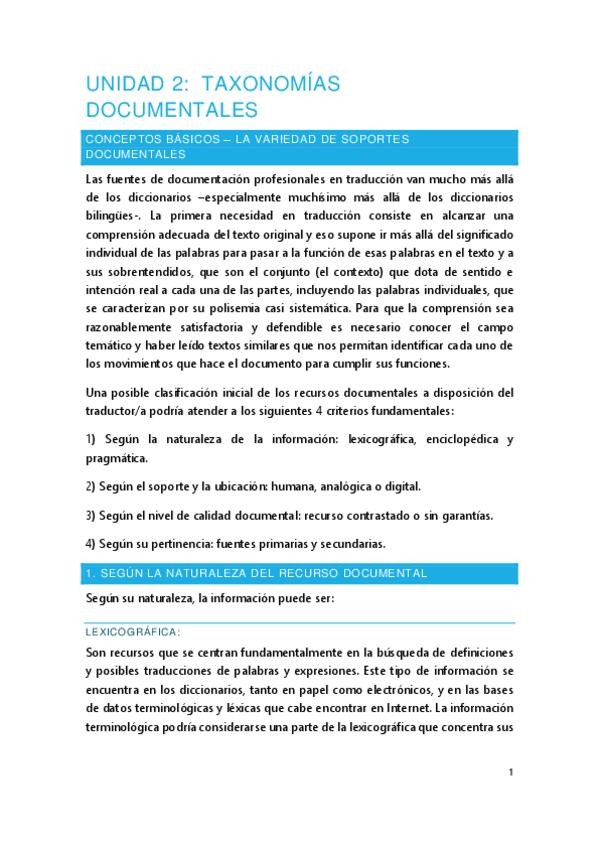 UNIDAD 2: TAXONOMÍAS DOCUMENTALES

CONCEPTOS BÁSICOS – LA VARIEDAD DE SOPORTES DOCUMENTALES

Las fuentes de documentación profesionales en traducción van mucho más allá de los diccionarios –especialmente muchísimo más allá de los diccionarios bilingües-. La primera necesidad en traducción consiste en alcanzar una comprensión adecuada del texto original y eso supone ir más allá del significado individual de las palabras para pasar a la función de esas palabras en el texto y a sus sobrentendidos, que son el conjunto (el contexto) que dota de sentido e intención real a cada una de las partes, incluyendo las palabras individuales, que se caracterizan por su polisemia casi sistemática. Para que la comprensión sea razonablemente satisfactoria y defendible es necesario conocer el campo temático y haber leído textos similares que nos permitan identificar cada uno de los movimientos que hace el documento para cumplir sus funciones.

Una posible clasificación inicial de los recursos documentales a disposición del traductor/a podría atender a los siguientes 4 criterios fundamentales:

1) Según la naturaleza de la información: lexicográfica, enciclopédica y pragmática.

2) Según el soporte y la ubicación: humana, analógica o digital.

3) Según el nivel de calidad documental: recurso contrastado o sin garantías.

4) Según su pertinencia: fuentes primarias y secundarias.

1. SEGÚN LA NATURALEZA DEL RECURSO DOCUMENTAL

Según su naturaleza, la información puede ser:

LEXICOGRÁFICA:

Son recursos que se centran fundamentalmente en la búsqueda de definiciones y posibles traducciones de palabras y expresiones. Este tipo de información se encuentra en los diccionarios, tanto en papel como electrónicos, y en las bases de datos terminológicas y léxicas que cabe encontrar en Internet. La información terminológica podría considerarse una parte de la lexicográfica que concentra sus

1